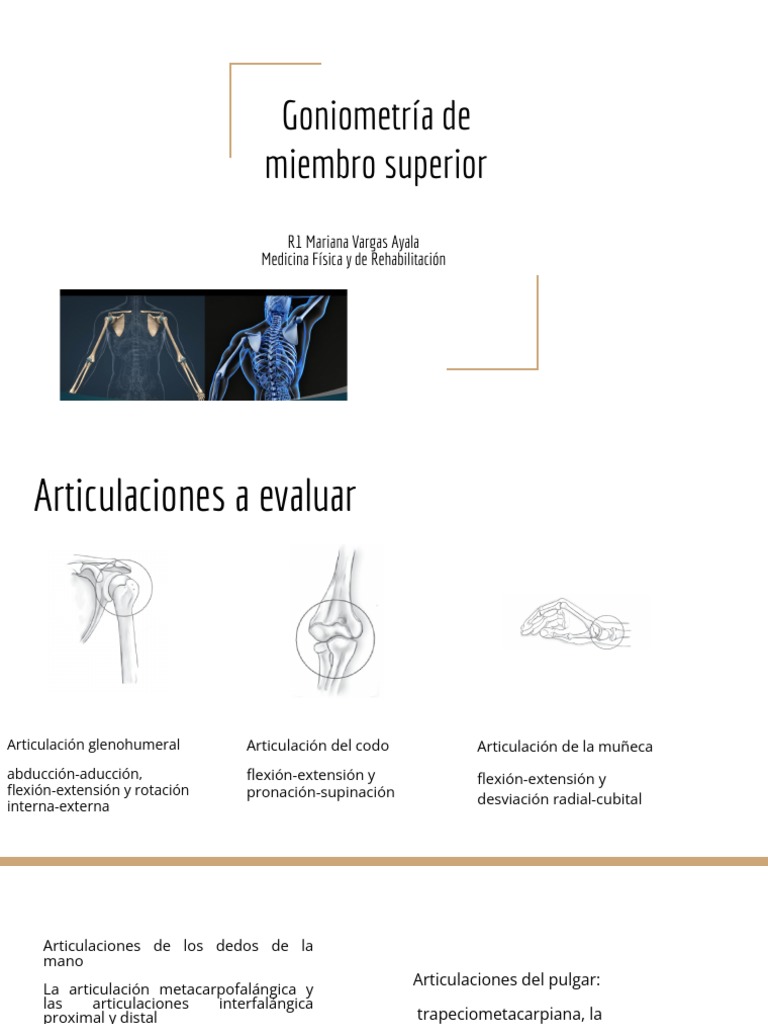 Goniometría de miembro superior

R1 Mariana Vargas Ayala
Medicina Física y de Rehabilitación

Articulaciones a evaluar

Articulación glenohumeral

abducción-aducción, flexión-extensión y rotación interna-externa

Articulación del codo

flexión-extensión y pronación-supinación

Articulación de la muñeca

flexión-extensión y desviación radial-cubital

Articulaciones de los dedos de la mano

La articulación metacarpofalángica y las articulaciones interfalángica proximal y distal

Articulaciones del pulgar:

trapeciometacarpiana, la